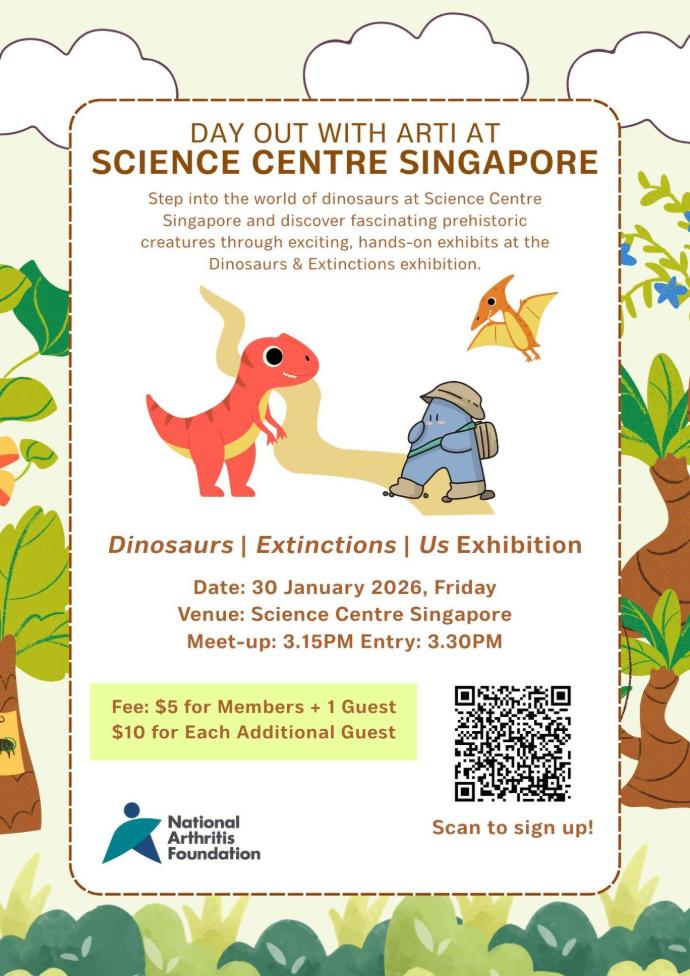 DAY OUT WITH ARTI AT
SCIENCE CENTRE SINGAPORE

Step into the world of dinosaurs at Science Centre Singapore and discover fascinating prehistoric creatures through exciting, hands-on exhibits at the Dinosaurs & Extinctions exhibition.

Dinosaurs | Extinctions | Us Exhibition

Date: 30 January 2026, Friday
Venue: Science Centre Singapore
Meet-up: 3.15PM Entry: 3.30PM

Fee: $5 for Members + 1 Guest
$10 for Each Additional Guest

Scan to sign up!

National
Arthritis
Foundation